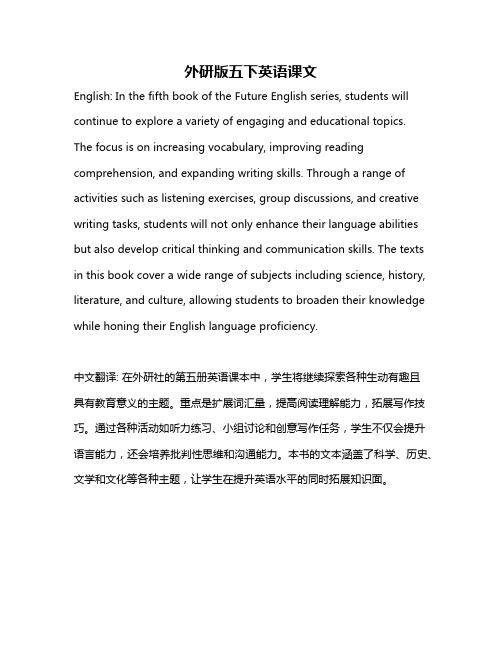 外研版五下英语课文

English: In the fifth book of the Future English series, students will continue to explore a variety of engaging and educational topics. The focus is on increasing vocabulary, improving reading comprehension, and expanding writing skills. Through a range of activities such as listening exercises, group discussions, and creative writing tasks, students will not only enhance their language abilities but also develop critical thinking and communication skills. The texts in this book cover a wide range of subjects including science, history, literature, and culture, allowing students to broaden their knowledge while honing their English language proficiency.

中文翻译: 在外研社的第五册英语课本中，学生将继续探索各种生动有趣且具有教育意义的主题。重点是扩展词汇量，提高阅读理解能力，拓展写作技巧。通过各种活动如听力练习、小组讨论和创意写作任务，学生不仅会提升语言能力，还会培养批判性思维和沟通能力。本书的文本涵盖了科学、历史、文学和文化等各种主题，让学生在提升英语水平的同时拓展知识面。